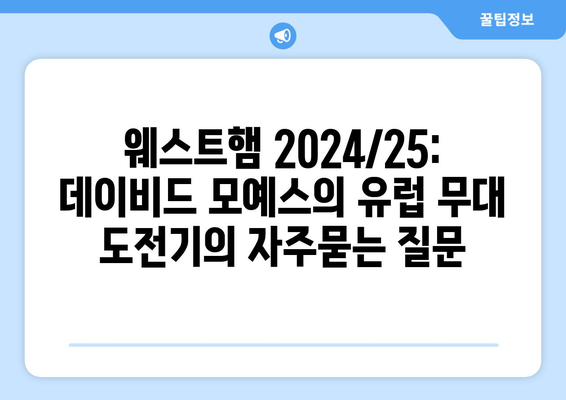 꿀팁정보

웨스트햄 2024/25: 데이비드 모예스의 유럽 무대 도전기의 자주묻는 질문